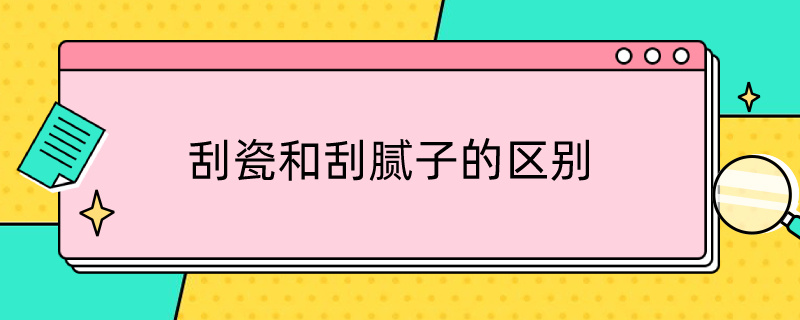 刮瓷和刮腻子的区别